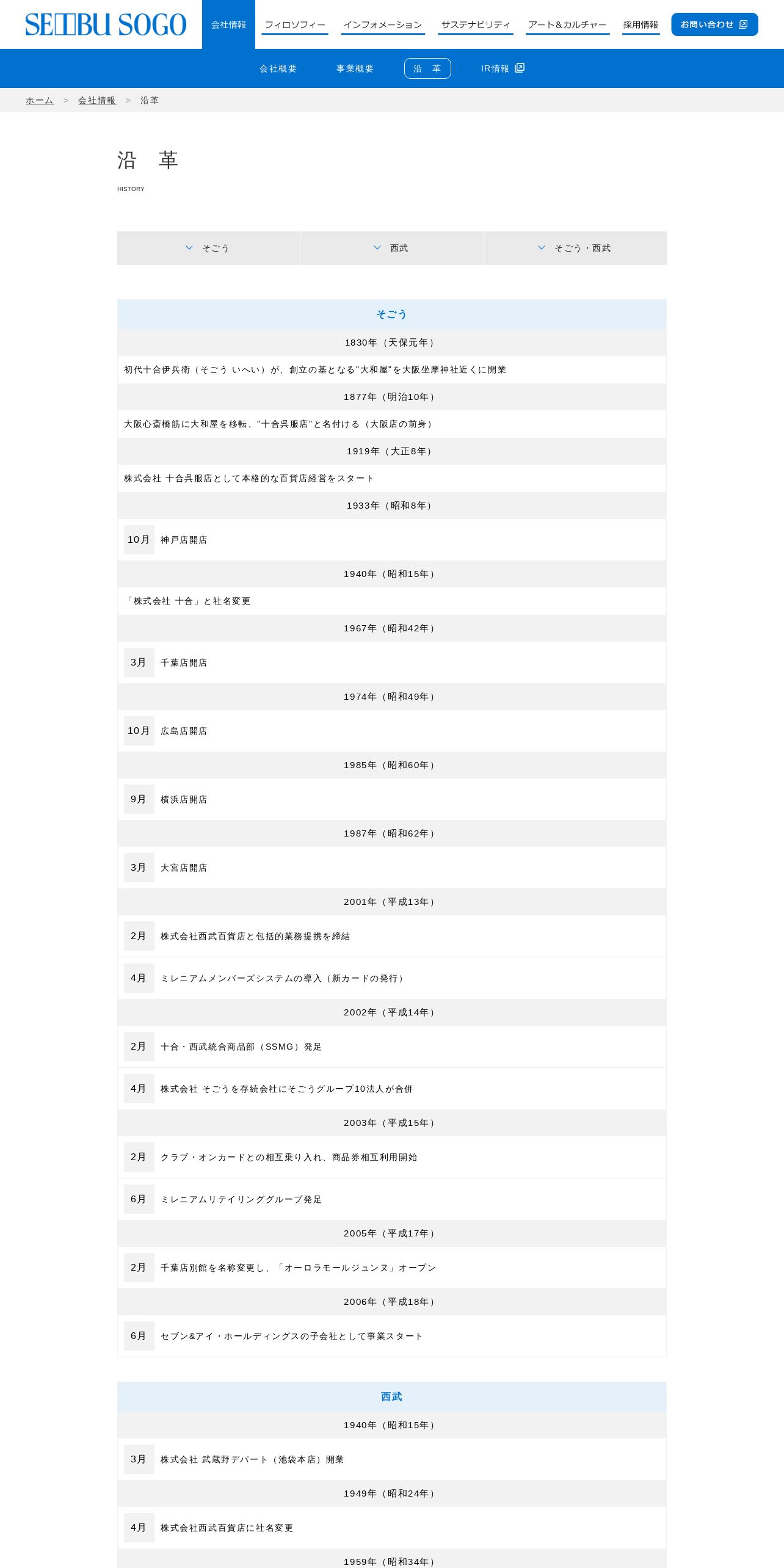 SEIBU SOGO

会社情報 フィロソフィー インフォメーション サステナビリティ アート＆カルチャー 採用情報 お問い合わせ

会社概要 事業概要 沿 革 IR情報

ホーム > 会社情報 > 沿革

沿 革

HISTORY

そごう 西武 そごう・西武

そごう

1830年（天保元年）

初代十合伊兵衛（そごう いへい）が、創立の基となる"大和屋"を大阪坐摩神社近くに開業

1877年（明治10年）

大阪心斎橋筋に大和屋を移転、"十合呉服店"と名付ける（大阪店の前身）

1919年（大正8年）

株式会社 十合呉服店として本格的な百貨店経営をスタート

1933年（昭和8年）

10月 神戸店開店

1940年（昭和15年）

「株式会社 十合」と社名変更

1967年（昭和42年）

3月 千葉店開店

1974年（昭和49年）

10月 広島店開店

1985年（昭和60年）

9月 横浜店開店

1987年（昭和62年）

3月 大宮店開店

2001年（平成13年）

2月 株式会社西武百貨店と包括的業務提携を締結

4月 ミレニアムメンバーズシステムの導入（新カードの発行）

2002年（平成14年）

2月 十合・西武統合商品部（SSMG）発足

4月 株式会社 そごうを存続会社にそごうグループ10法人が合併

2003年（平成15年）

2月 クラブ・オンカードとの相互乗り入れ、商品券相互利用開始

6月 ミレニアムリテイリンググループ発足

2005年（平成17年）

2月 千葉店別館を名称変更し、「オーロラモールジュンヌ」オープン

2006年（平成18年）

6月 セブン&アイ・ホールディングスの子会社として事業スタート

西武

1940年（昭和15年）

3月 株式会社 武蔵野デパート（池袋本店）開業

1949年（昭和24年）

4月 株式会社西武百貨店に社名変更

1959年（昭和34年）